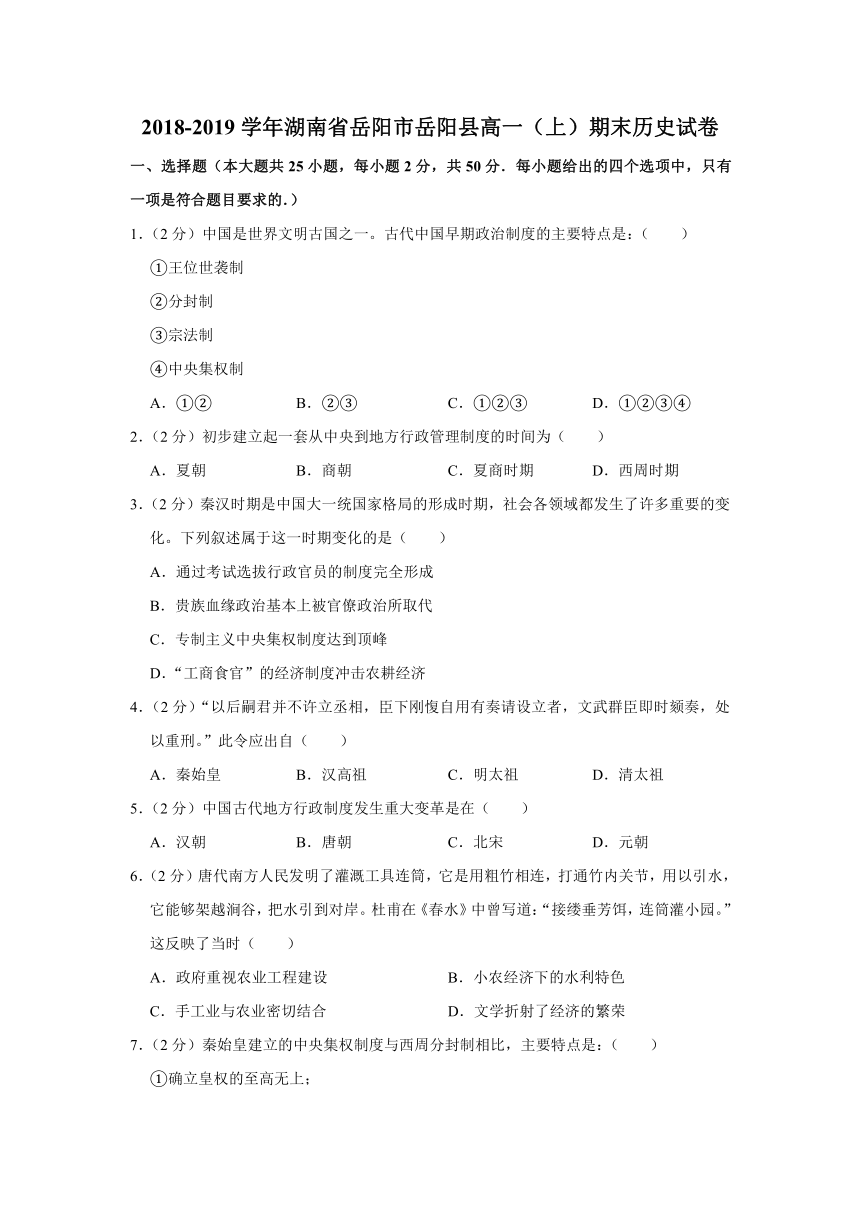 2018-2019 学年湖南省岳阳市岳阳县高一（上）期末历史试卷

一、选择题（本大题共 25 小题，每小题 2 分，共 50 分．每小题给出的四个选项中，只有一项是符合题目要求的.）

1．（2 分）中国是世界文明古国之一。古代中国早期政治制度的主要特点是：（　　）

①王位世袭制

②分封制

③宗法制

④中央集权制

A．①②　　B．②③　　C．①②③　　D．①②③④

2．（2 分）初步建立起一套从中央到地方行政管理制度的时间为（　　）

A．夏朝　　B．商朝　　C．夏商时期　　D．西周时期

3．（2 分）秦汉时期是中国大一统国家格局的形成时期，社会各领域都发生了许多重要的变化。下列叙述属于这一时期变化的是（　　）

A．通过考试选拔行政官员的制度完全形成

B．贵族血缘政治基本上被官僚政治所取代

C．专制主义中央集权制度达到顶峰

D．“工商食官”的经济制度冲击农耕经济

4．（2 分）“以后嗣君并不许立丞相，臣下刚愎自用有奏请设立者，文武群臣即时劾奏，处以重刑。”此令应出自（　　）

A．秦始皇　　B．汉高祖　　C．明太祖　　D．清太祖

5．（2 分）中国古代地方行政制度发生重大变革是在（　　）

A．汉朝　　B．唐朝　　C．北宋　　D．元朝

6．（2 分）唐代南方人民发明了灌溉工具连筒，它是用粗竹相连，打通竹内关节，用以引水，它能够架越涧谷，把水引到对岸。杜甫在《春水》中曾写道：“接缕垂芳饵，连筒灌小园。”这反映了当时（　　）

A．政府重视农业工程建设　　B．小农经济下的水利特色

C．手工业与农业密切结合　　D．文学折射了经济的繁荣

7．（2 分）秦始皇建立的中央集权制度与西周分封制相比，主要特点是：（　　）

①确立皇权的至高无上；